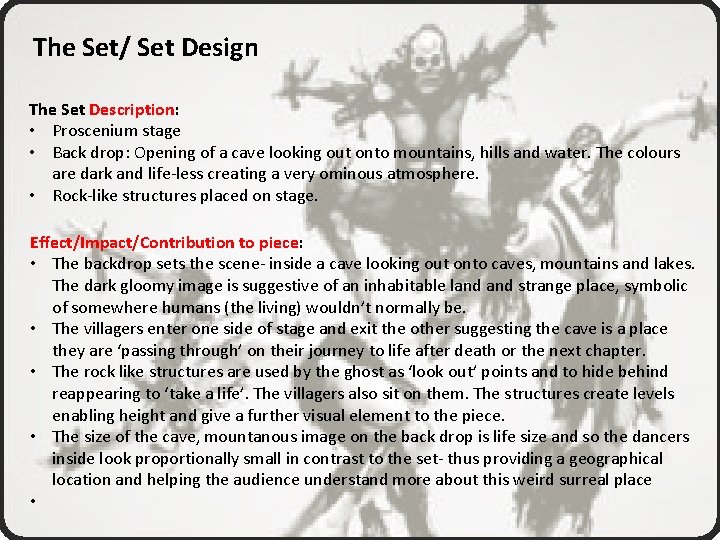 The Set/ Set Design

The Set Description:
• Proscenium stage
• Back drop: Opening of a cave looking out onto mountains, hills and water. The colours are dark and life-less creating a very ominous atmosphere.
• Rock-like structures placed on stage.

Effect/Impact/Contribution to piece:
• The backdrop sets the scene- inside a cave looking out onto caves, mountains and lakes. The dark gloomy image is suggestive of an inhabitable land and strange place, symbolic of somewhere humans (the living) wouldn't normally be.
• The villagers enter one side of stage and exit the other suggesting the cave is a place they are 'passing through' on their journey to life after death or the next chapter.
• The rock like structures are used by the ghost as 'look out' points and to hide behind reappearing to 'take a life'. The villagers also sit on them. The structures create levels enabling height and give a further visual element to the piece.
• The size of the cave, mountanous image on the back drop is life size and so the dancers inside look proportionally small in contrast to the set- thus providing a geographical location and helping the audience understand more about this weird surreal place
•